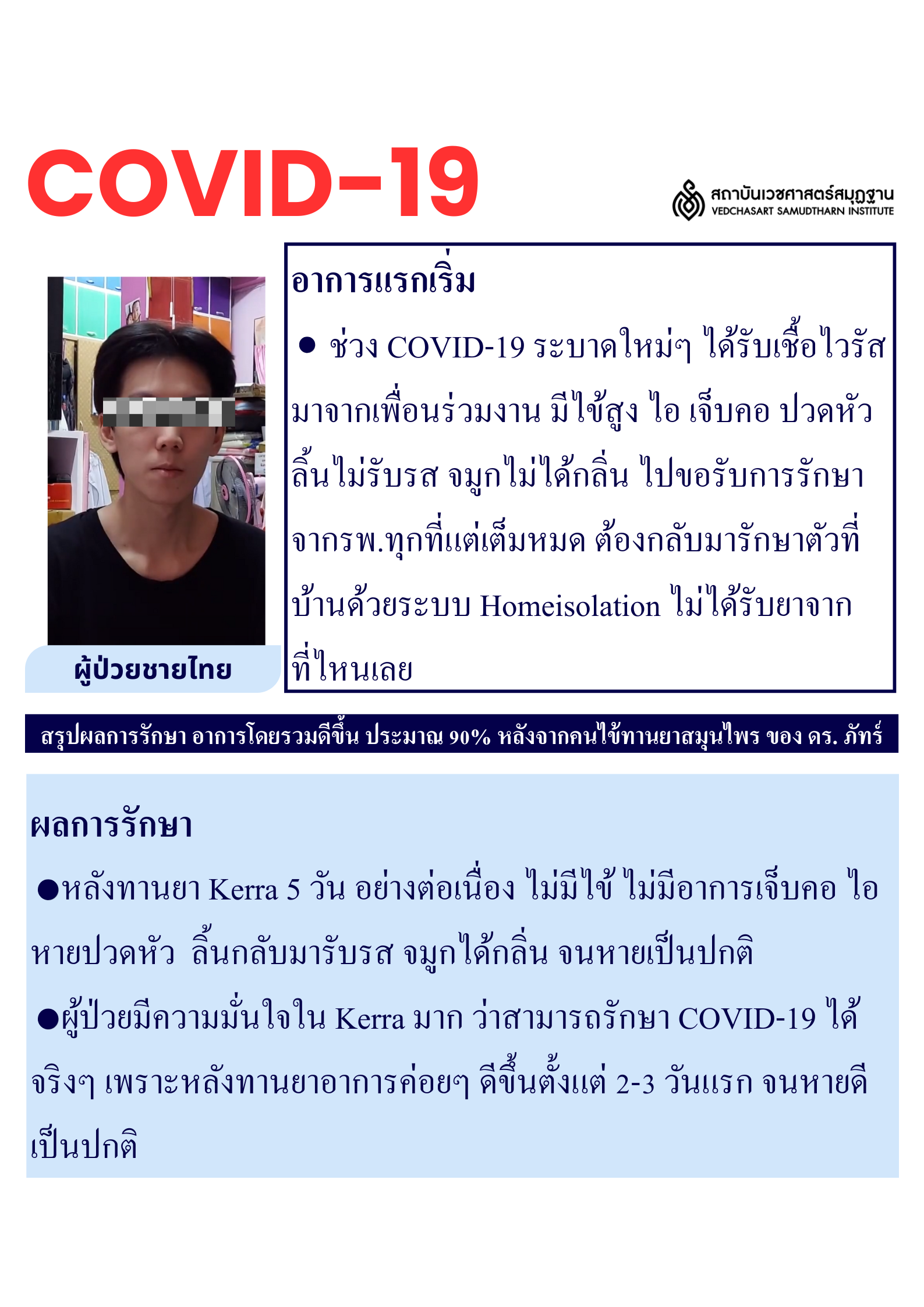 COVID-19

สถาบันเวชศาสตร์สมุฏฐาน
VEDCHASART SAMUDTHARN INSTITUTE

ผู้ป่วยชายไทย

อาการแรกเริ่ม

● ช่วง COVID-19 ระบาดใหม่ๆ ได้รับเชื้อไวรัสมาจากเพื่อนร่วมงาน มีไข้สูง ไอ เจ็บคอ ปวดหัว ลิ้นไม่รับรส จมูกไม่ได้กลิ่น ไปขอรับการรักษาจากรพ.ทุกที่แต่เต็มหมด ต้องกลับมารักษาตัวที่บ้านด้วยระบบ Homeisolation ไม่ได้รับยาจากที่ไหนเลย

สรุปผลการรักษา อาการโดยรวมดีขึ้น ประมาณ 90% หลังจากคนไข้ทานยาสมุนไพร ของ ดร. ภัทร์

ผลการรักษา

●หลังทานยา Kerra 5 วัน อย่างต่อเนื่อง ไม่มีไข้ ไม่มีอาการเจ็บคอ ไอ หายปวดหัว ลิ้นกลับมารับรส จมูกได้กลิ่น จนหายเป็นปกติ

●ผู้ป่วยมีความมั่นใจใน Kerra มาก ว่าสามารถรักษา COVID-19 ได้จริงๆ เพราะหลังทานยาอาการค่อยๆ ดีขึ้นตั้งแต่ 2-3 วันแรก จนหายดีเป็นปกติ